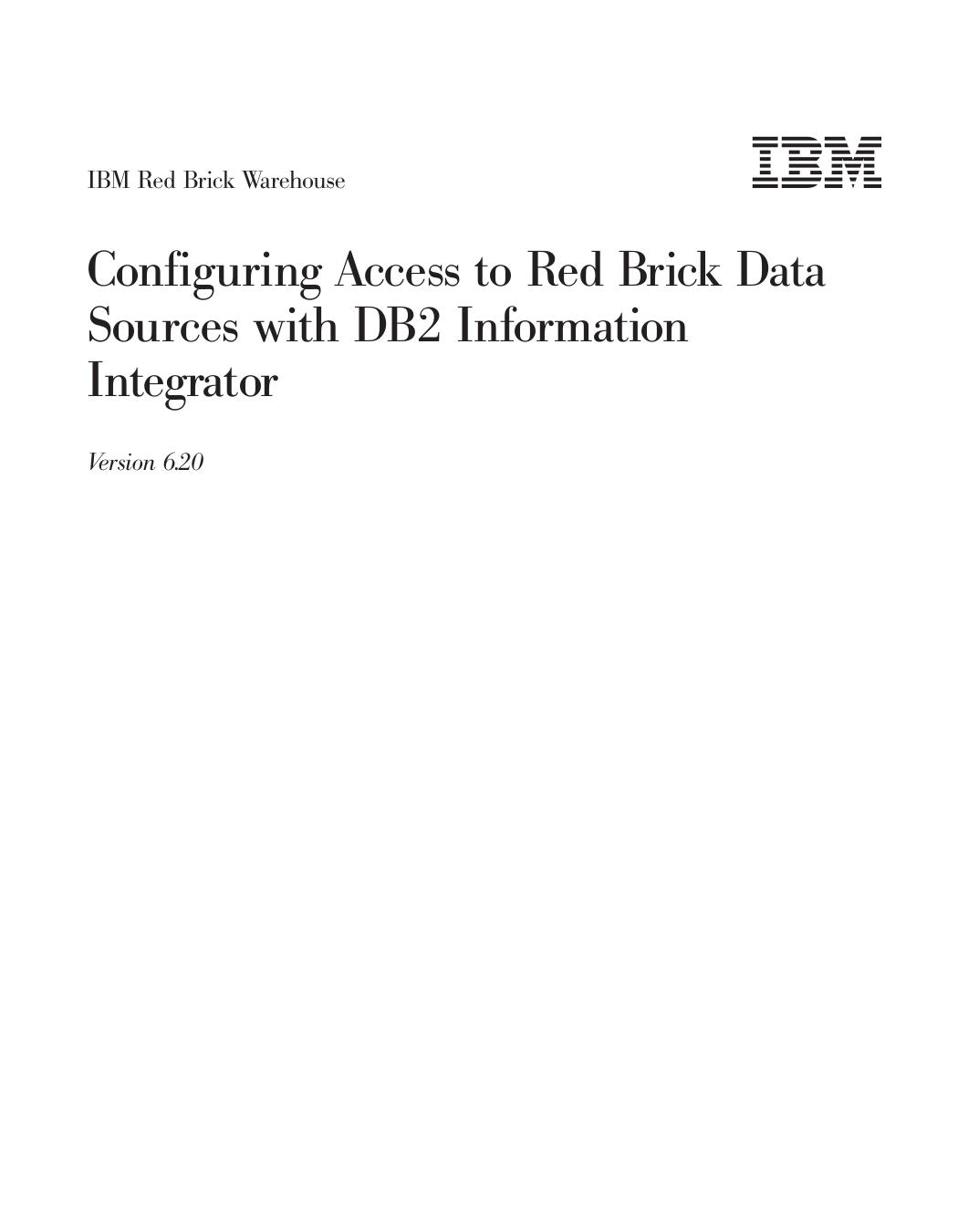 IBM Red Brick Warehouse

IBM

Configuring Access to Red Brick Data Sources with DB2 Information Integrator

Version 6.20